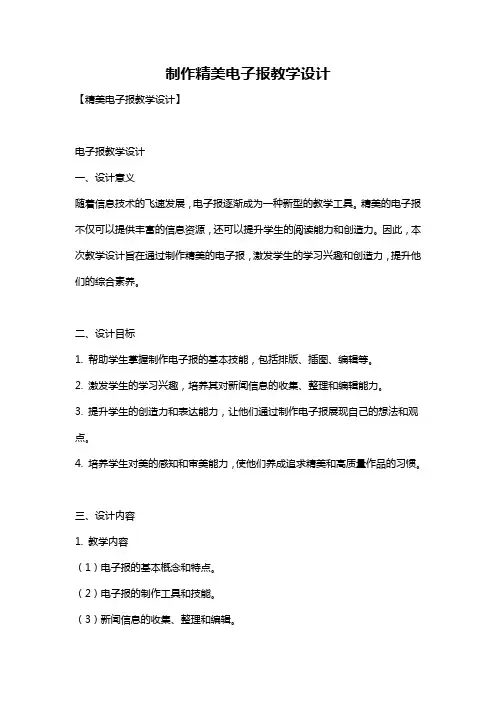 制作精美电子报教学设计

【精美电子报教学设计】

电子报教学设计

一、设计意义

随着信息技术的飞速发展，电子报逐渐成为一种新型的教学工具。精美的电子报不仅可以提供丰富的信息资源，还可以提升学生的阅读能力和创造力。因此，本次教学设计旨在通过制作精美的电子报，激发学生的学习兴趣和创造力，提升他们的综合素养。

二、设计目标

1. 帮助学生掌握制作电子报的基本技能，包括排版、插图、编辑等。

2. 激发学生的学习兴趣，培养其对新闻信息的收集、整理和编辑能力。

3. 提升学生的创造力和表达能力，让他们通过制作电子报展现自己的想法和观点。

4. 培养学生对美的感知和审美能力，使他们养成追求精美和高质量作品的习惯。

三、设计内容

1. 教学内容

（1）电子报的基本概念和特点。

（2）电子报的制作工具和技能。

（3）新闻信息的收集、整理和编辑。